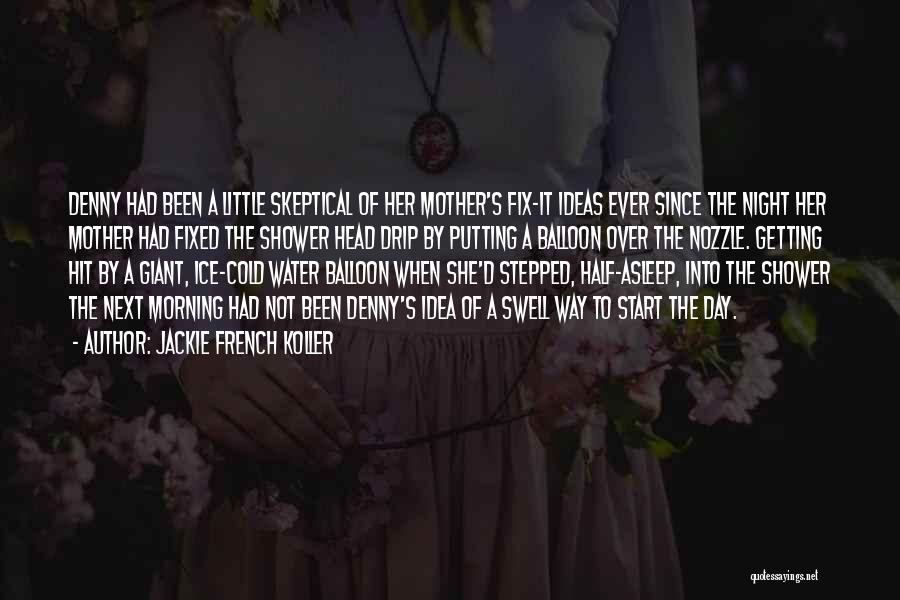 DENNY HAD BEEN A LITTLE SKEPTICAL OF HER MOTHER'S FIX-IT IDEAS EVER SINCE THE NIGHT HER MOTHER HAD FIXED THE SHOWER HEAD DRIP BY PUTTING A BALLOON OVER THE NOZZLE. GETTING HIT BY A GIANT, ICE-COLD WATER BALLOON WHEN SHE'D STEPPED, HALF-ASLEEP, INTO THE SHOWER THE NEXT MORNING HAD NOT BEEN DENNY'S IDEA OF A SWELL WAY TO START THE DAY.

- AUTHOR: JACKIE FRENCH KOLLER

quotessayings.net